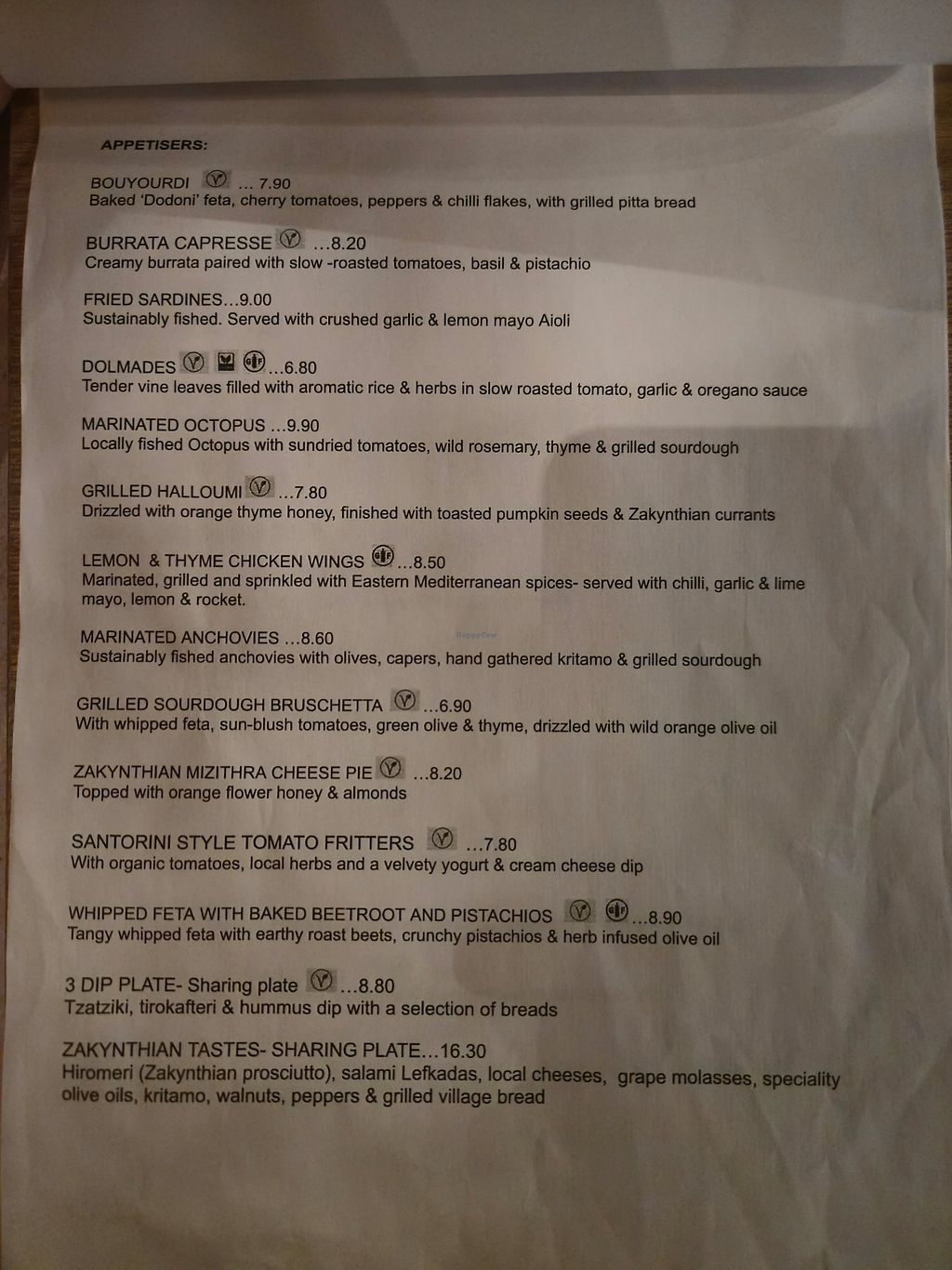 APPETISERS:

BOUYOURDI … 7.90
Baked 'Dodoni' feta, cherry tomatoes, peppers & chilli flakes, with grilled pitta bread

BURRATA CAPRESSE …8.20
Creamy burrata paired with slow -roasted tomatoes, basil & pistachio

FRIED SARDINES…9.00
Sustainably fished. Served with crushed garlic & lemon mayo Aioli

DOLMADES …6.80
Tender vine leaves filled with aromatic rice & herbs in slow roasted tomato, garlic & oregano sauce

MARINATED OCTOPUS …9.90
Locally fished Octopus with sundried tomatoes, wild rosemary, thyme & grilled sourdough

GRILLED HALLOUMI …7.80
Drizzled with orange thyme honey, finished with toasted pumpkin seeds & Zakynthian currants

LEMON & THYME CHICKEN WINGS …8.50
Marinated, grilled and sprinkled with Eastern Mediterranean spices- served with chilli, garlic & lime mayo, lemon & rocket.

MARINATED ANCHOVIES …8.60
Sustainably fished anchovies with olives, capers, hand gathered kritamo & grilled sourdough

GRILLED SOURDOUGH BRUSCHETTA …6.90
With whipped feta, sun-blush tomatoes, green olive & thyme, drizzled with wild orange olive oil

ZAKYNTHIAN MIZITHRA CHEESE PIE …8.20
Topped with orange flower honey & almonds

SANTORINI STYLE TOMATO FRITTERS …7.80
With organic tomatoes, local herbs and a velvety yogurt & cream cheese dip

WHIPPED FETA WITH BAKED BEETROOT AND PISTACHIOS …8.90
Tangy whipped feta with earthy roast beets, crunchy pistachios & herb infused olive oil

3 DIP PLATE- Sharing plate …8.80
Tzatziki, tirokafteri & hummus dip with a selection of breads

ZAKYNTHIAN TASTES- SHARING PLATE…16.30
Hiromeri (Zakynthian prosciutto), salami Lefkadas, local cheeses, grape molasses, speciality olive oils, kritamo, walnuts, peppers & grilled village bread